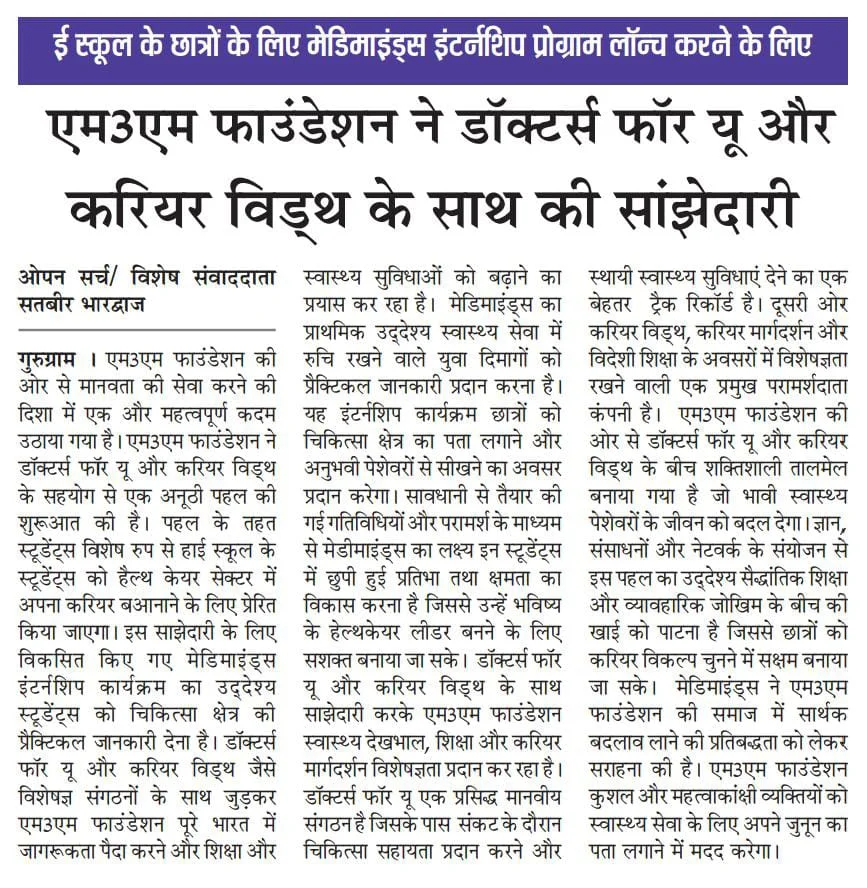 ई स्कूल के छात्रों के लिए मेडिमाइंड्स इंटर्नशिप प्रोग्राम लॉन्च करने के लिए

एम3एम फाउंडेशन ने डॉक्टर्स फॉर यू और करियर विड्थ के साथ की सांझेदारी

ओपन सर्च/ विशेष संवाददाता
सतबीर भारद्वाज

गुरुग्राम । एम3एम फाउंडेशन की ओर से मानवता की सेवा करने की दिशा में एक और महत्वपूर्ण कदम उठाया गया है। एम3एम फाउंडेशन ने डॉक्टर्स फॉर यू और करियर विड्थ के सहयोग से एक अनूठी पहल की शुरूआत की है। पहल के तहत स्टूडेंट्स विशेष रुप से हाई स्कूल के स्टूडेंट्स को हैल्थ केयर सेक्टर में अपना करियर बआनाने के लिए प्रेरित किया जाएगा। इस साझेदारी के लिए विकसित किए गए मेडिमाइंड्स इंटर्नशिप कार्यक्रम का उद्देश्य स्टूडेंट्स को चिकित्सा क्षेत्र की प्रैक्टिकल जानकारी देना है। डॉक्टर्स फॉर यू और करियर विड्थ जैसे विशेषज्ञ संगठनों के साथ जुड़कर एम3एम फाउंडेशन पूरे भारत में जागरूकता पैदा करने और शिक्षा और स्वास्थ्य सुविधाओं को बढ़ाने का प्रयास कर रहा है। मेडिमाइंड्स का प्राथमिक उद्देश्य स्वास्थ्य सेवा में रुचि रखने वाले युवा दिमागों को प्रैक्टिकल जानकारी प्रदान करना है। यह इंटर्नशिप कार्यक्रम छात्रों को चिकित्सा क्षेत्र का पता लगाने और अनुभवी पेशेवरों से सीखने का अवसर प्रदान करेगा। सावधानी से तैयार की गई गतिविधियों और परामर्श के माध्यम से मेडीमाइंड्स का लक्ष्य इन स्टूडेंट्स में छुपी हुई प्रतिभा तथा क्षमता का विकास करना है जिससे उन्हें भविष्य के हेल्थकेयर लीडर बनने के लिए सशक्त बनाया जा सके। डॉक्टर्स फॉर यू और करियर विड्थ के साथ साझेदारी करके एम3एम फाउंडेशन स्वास्थ्य देखभाल, शिक्षा और करियर मार्गदर्शन विशेषज्ञता प्रदान कर रहा है। डॉक्टर्स फॉर यू एक प्रसिद्ध मानवीय संगठन है जिसके पास संकट के दौरान चिकित्सा सहायता प्रदान करने और स्थायी स्वास्थ्य सुविधाएं देने का एक बेहतर ट्रैक रिकॉर्ड है। दूसरी ओर करियर विड्थ, करियर मार्गदर्शन और विदेशी शिक्षा के अवसरों में विशेषज्ञता रखने वाली एक प्रमुख परामर्शदाता कंपनी है। एम3एम फाउंडेशन की ओर से डॉक्टर्स फॉर यू और करियर विड्थ के बीच शक्तिशाली तालमेल बनाया गया है जो भावी स्वास्थ्य पेशेवरों के जीवन को बदल देगा। ज्ञान, संसाधनों और नेटवर्क के संयोजन से इस पहल का उद्देश्य सैद्धांतिक शिक्षा और व्यावहारिक जोखिम के बीच की खाई को पाटना है जिससे छात्रों को करियर विकल्प चुनने में सक्षम बनाया जा सके। मेडिमाइंड्स ने एम3एम फाउंडेशन की समाज में सार्थक बदलाव लाने की प्रतिबद्धता को लेकर सराहना की है। एम3एम फाउंडेशन कुशल और महत्वाकांक्षी व्यक्तियों को स्वास्थ्य सेवा के लिए अपने जुनून का पता लगाने में मदद करेगा।